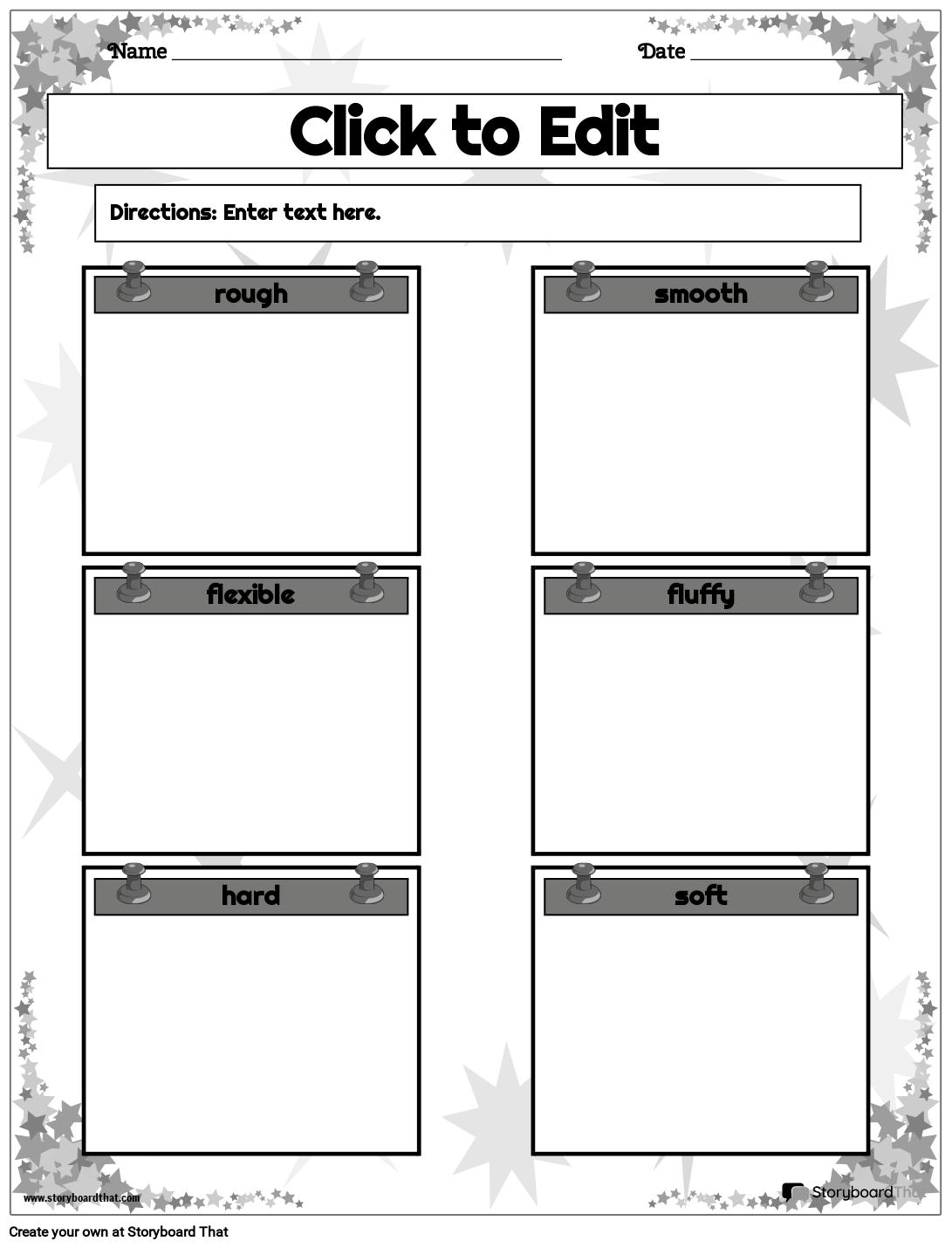 Name ____ Date ____

Click to Edit

Directions: Enter text here.

rough

smooth

flexible

fluffy

hard

soft

www.storyboardthat.com

StoryboardThat

Create your own at Storyboard That